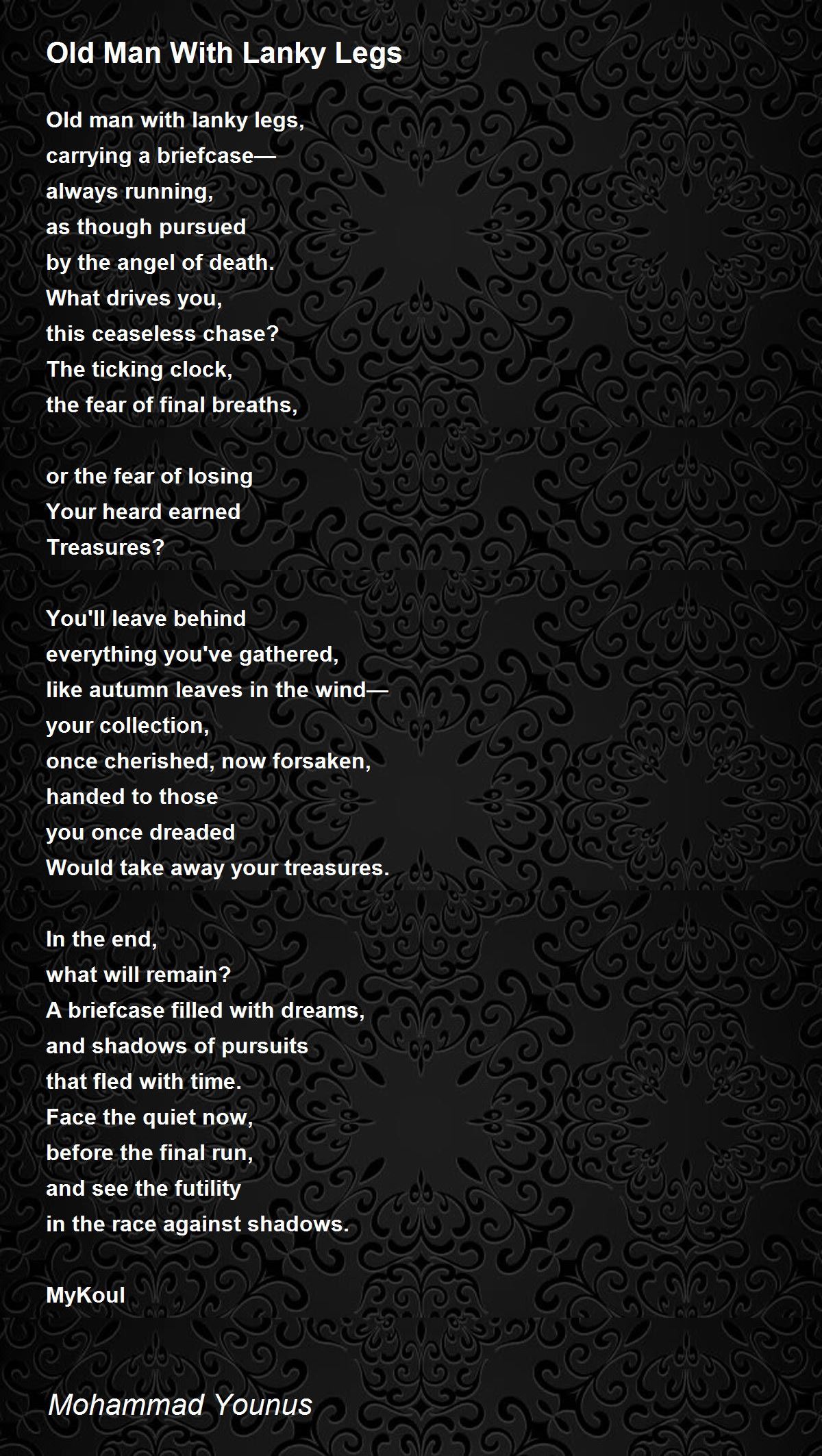 Old Man With Lanky Legs

Old man with lanky legs,
carrying a briefcase—
always running,
as though pursued
by the angel of death.
What drives you,
this ceaseless chase?
The ticking clock,
the fear of final breaths,

or the fear of losing
Your heard earned
Treasures?

You'll leave behind
everything you've gathered,
like autumn leaves in the wind—
your collection,
once cherished, now forsaken,
handed to those
you once dreaded
Would take away your treasures.

In the end,
what will remain?
A briefcase filled with dreams,
and shadows of pursuits
that fled with time.
Face the quiet now,
before the final run,
and see the futility
in the race against shadows.

MyKoul

Mohammad Younus